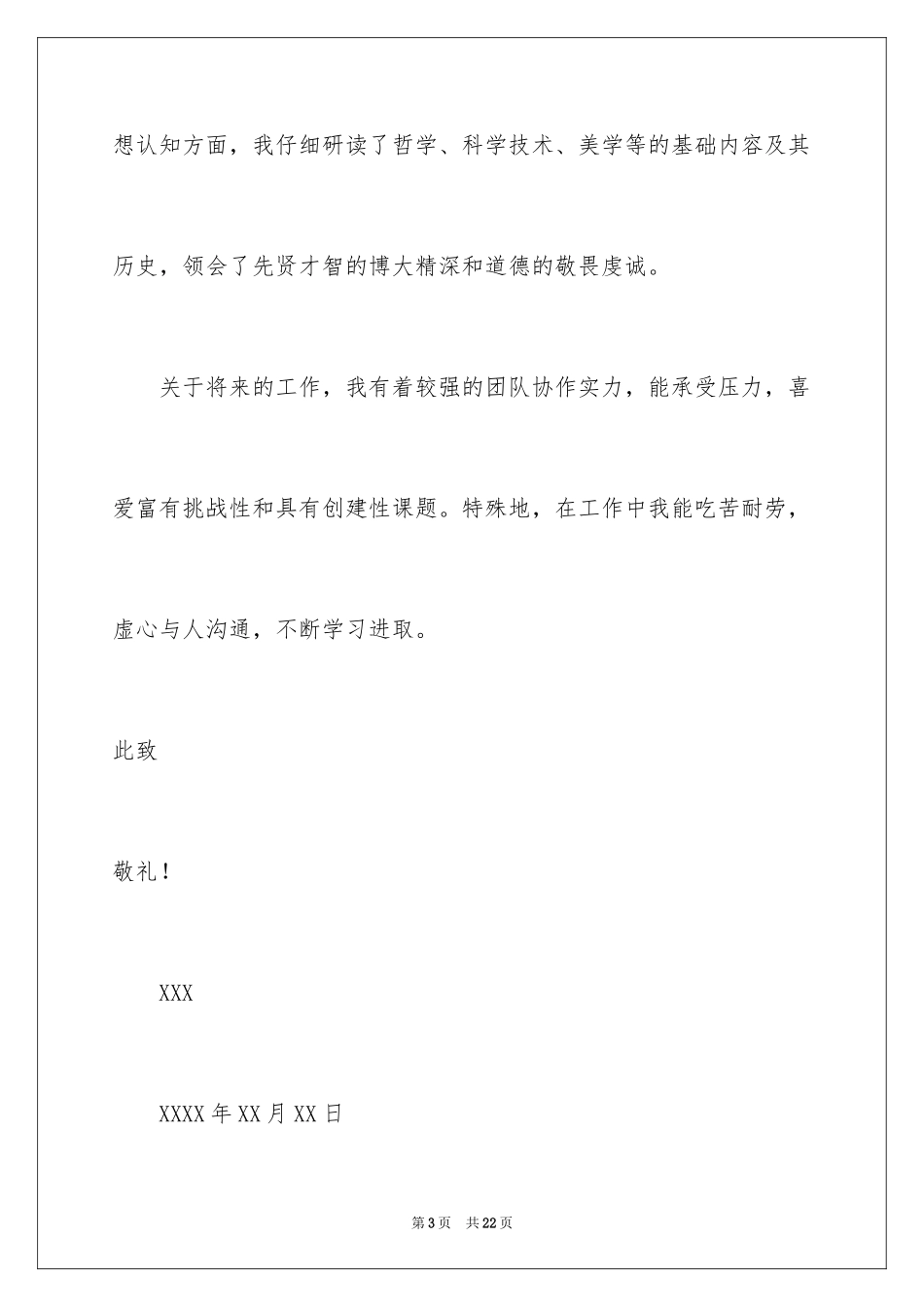 想认知方面，我仔细研读了哲学、科学技术、美学等的基础内容及其历史，领会了先贤才智的博大精深和道德的敬畏虔诚。

关于将来的工作，我有着较强的团队协作实力，能承受压力，喜爱富有挑战性和具有创建性课题。特殊地，在工作中我能吃苦耐劳，虚心与人沟通，不断学习进取。

此致

敬礼！

XXX

XXXX 年 XX 月 XX 日

第 3 页 共 22 页